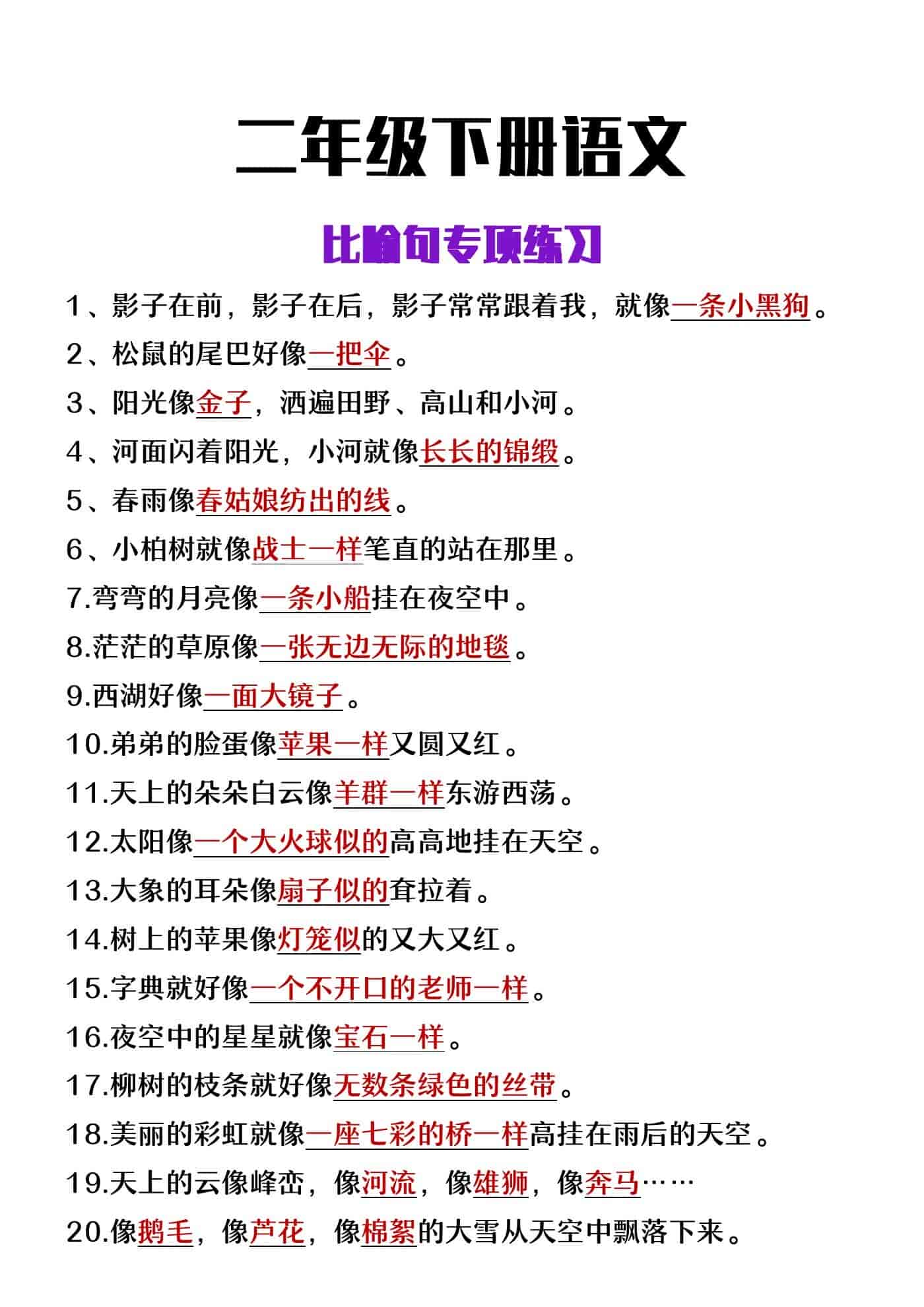 二年级下册语文

比喻句专项练习

1、影子在前，影子在后，影子常常跟着我，就像一条小黑狗。

2、松鼠的尾巴好像一把伞。

3、阳光像金子，洒遍田野、高山和小河。

4、河面闪着阳光，小河就像长长的锦缎。

5、春雨像春姑娘纺出的线。

6、小柏树就像战士一样笔直的站在那里。

7.弯弯的月亮像一条小船挂在夜空中。

8.茫茫的草原像一张无边无际的地毯。

9.西湖好像一面大镜子。

10.弟弟的脸蛋像苹果一样又圆又红。

11.天上的朵朵白云像羊群一样东游西荡。

12.太阳像一个大火球似的高高地挂在天空。

13.大象的耳朵像扇子似的耷拉着。

14.树上的苹果像灯笼似的又大又红。

15.字典就好像一个不开口的老师一样。

16.夜空中的星星就像宝石一样。

17.柳树的枝条就好像无数条绿色的丝带。

18.美丽的彩虹就像一座七彩的桥一样高挂在雨后的天空。

19.天上的云像峰峦，像河流，像雄狮，像奔马……

20.像鹅毛，像芦花，像棉絮的大雪从天空中飘落下来。